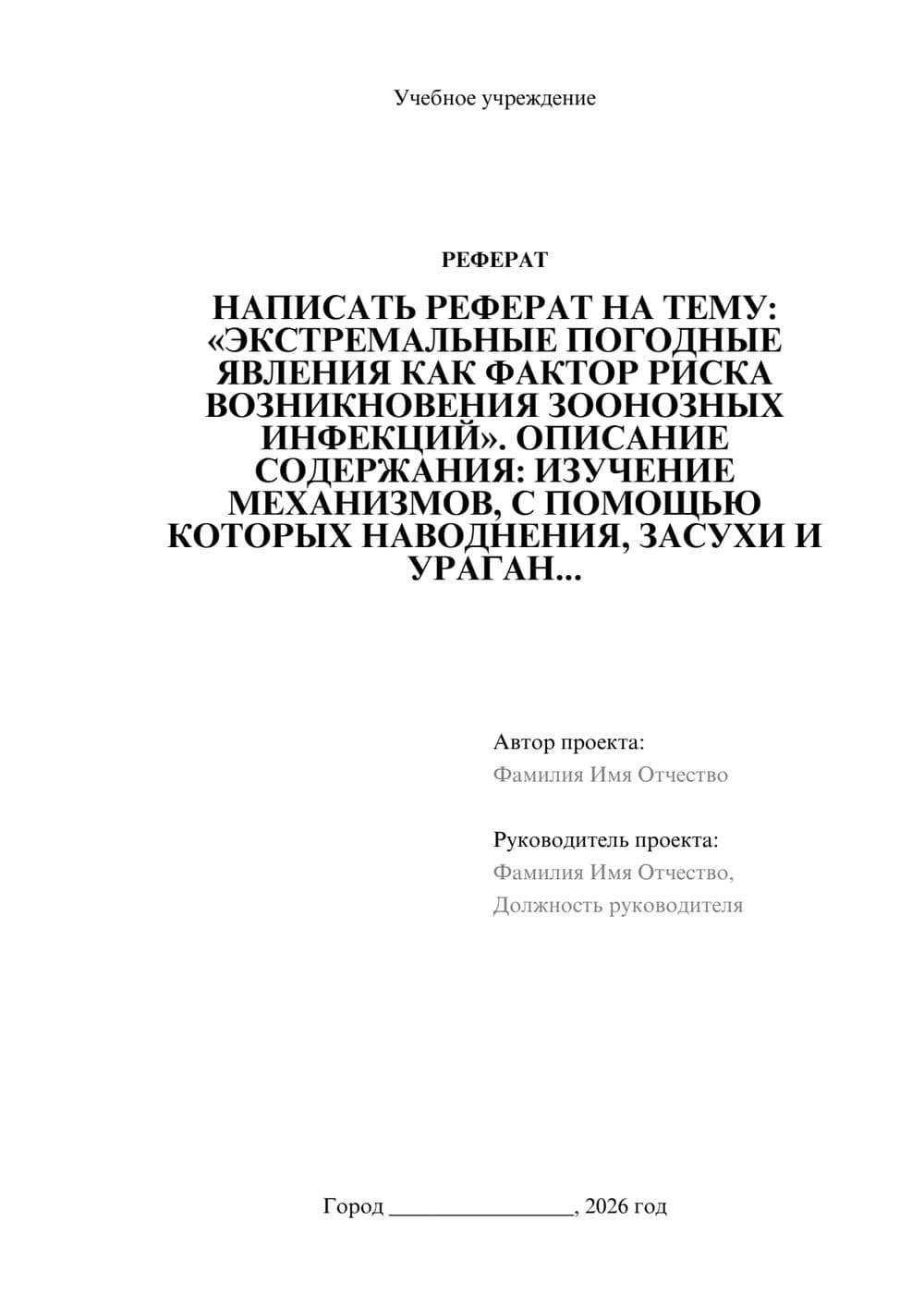 Учебное учреждение

РЕФЕРАТ

НАПИСАТЬ РЕФЕРАТ НА ТЕМУ: «ЭКСТРЕМАЛЬНЫЕ ПОГОДНЫЕ ЯВЛЕНИЯ КАК ФАКТОР РИСКА ВОЗНИКНОВЕНИЯ ЗООНОЗНЫХ ИНФЕКЦИЙ». ОПИСАНИЕ СОДЕРЖАНИЯ: ИЗУЧЕНИЕ МЕХАНИЗМОВ, С ПОМОЩЬЮ КОТОРЫХ НАВОДНЕНИЯ, ЗАСУХИ И УРАГАН...

Автор проекта:
Фамилия Имя Отчество

Руководитель проекта:
Фамилия Имя Отчество,
Должность руководителя

Город ________________, 2026 год